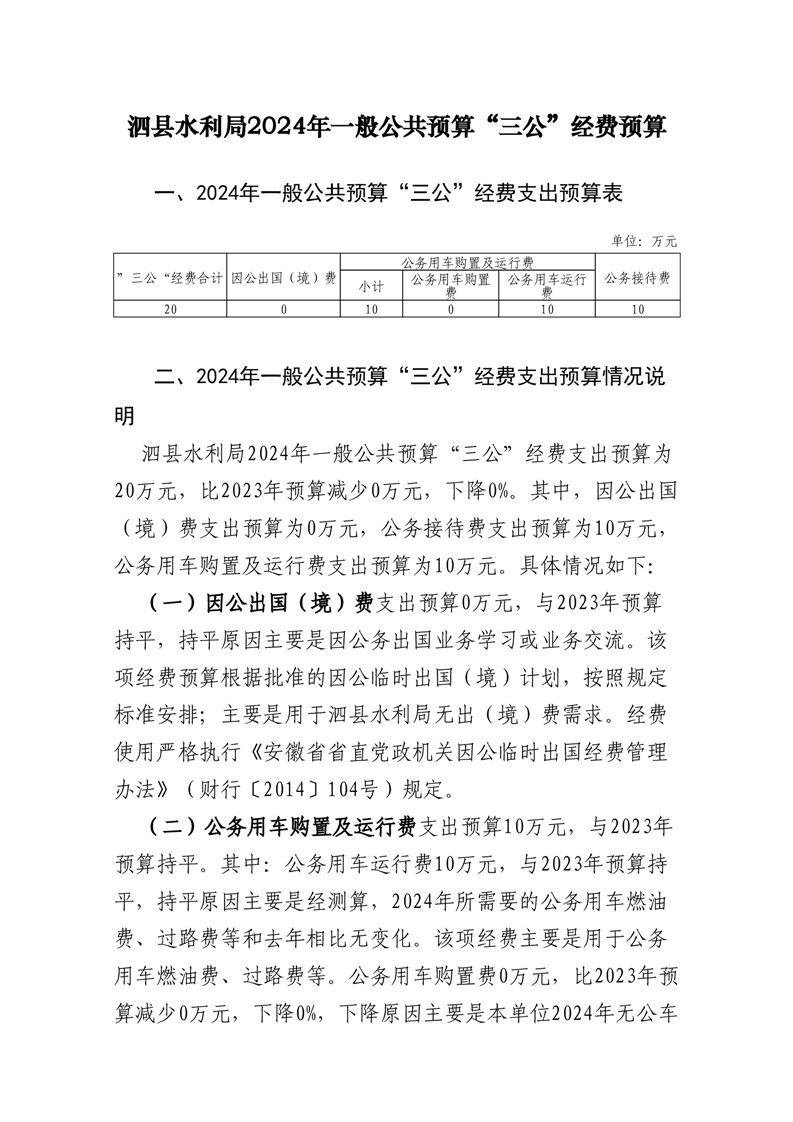 泗县水利局2024年一般公共预算“三公”经费预算

一、2024年一般公共预算“三公”经费支出预算表

单位：万元

| ”三公“经费合计 | 因公出国（境）费 | 公务用车购置及运行费 | | | 公务接待费 |
|---|---|---|---|---|---|
| | | 小计 | 公务用车购置费 | 公务用车运行费 | |
| 20 | 0 | 10 | 0 | 10 | 10 |

二、2024年一般公共预算“三公”经费支出预算情况说明

泗县水利局2024年一般公共预算“三公”经费支出预算为20万元，比2023年预算减少0万元，下降0%。其中，因公出国（境）费支出预算为0万元，公务接待费支出预算为10万元，公务用车购置及运行费支出预算为10万元。具体情况如下:

（一）因公出国（境）费支出预算0万元，与2023年预算持平，持平原因主要是因公务出国业务学习或业务交流。该项经费预算根据批准的因公临时出国（境）计划，按照规定标准安排；主要是用于泗县水利局无出（境）费需求。经费使用严格执行《安徽省省直党政机关因公临时出国经费管理办法》（财行〔2014〕104号）规定。

（二）公务用车购置及运行费支出预算10万元，与2023年预算持平。其中：公务用车运行费10万元，与2023年预算持平，持平原因主要是经测算，2024年所需要的公务用车燃油费、过路费等和去年相比无变化。该项经费主要是用于公务用车燃油费、过路费等。公务用车购置费0万元，比2023年预算减少0万元，下降0%，下降原因主要是本单位2024年无公车